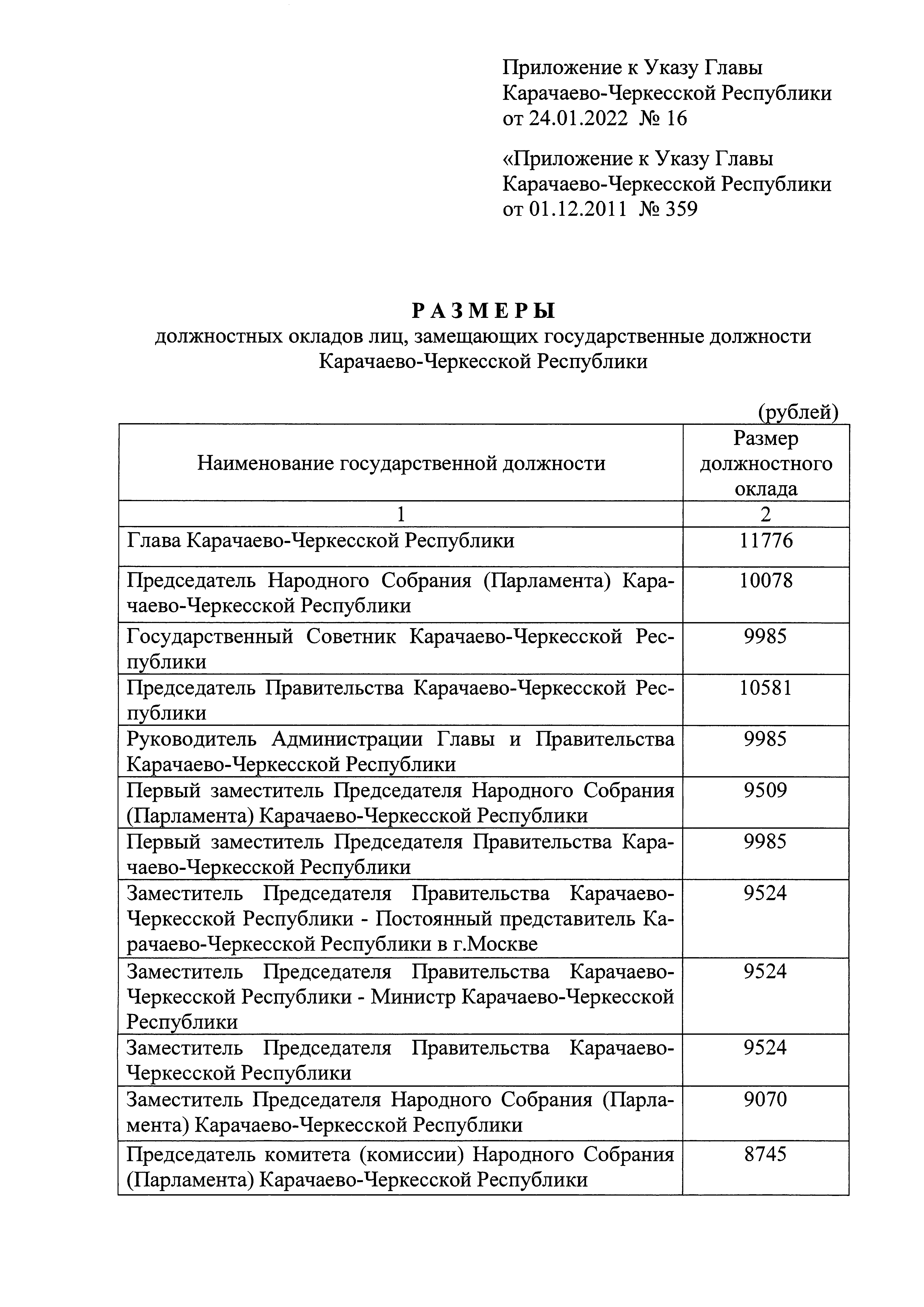 Приложение к Указу Главы Карачаево-Черкесской Республики от 24.01.2022 № 16

«Приложение к Указу Главы Карачаево-Черкесской Республики от 01.12.2011 № 359

РАЗМЕРЫ
должностных окладов лиц, замещающих государственные должности Карачаево-Черкесской Республики

(рублей)

| Наименование государственной должности | Размер должностного оклада |
|---|---|
| 1 | 2 |
| Глава Карачаево-Черкесской Республики | 11776 |
| Председатель Народного Собрания (Парламента) Карачаево-Черкесской Республики | 10078 |
| Государственный Советник Карачаево-Черкесской Республики | 9985 |
| Председатель Правительства Карачаево-Черкесской Республики | 10581 |
| Руководитель Администрации Главы и Правительства Карачаево-Черкесской Республики | 9985 |
| Первый заместитель Председателя Народного Собрания (Парламента) Карачаево-Черкесской Республики | 9509 |
| Первый заместитель Председателя Правительства Карачаево-Черкесской Республики | 9985 |
| Заместитель Председателя Правительства Карачаево-Черкесской Республики - Постоянный представитель Карачаево-Черкесской Республики в г.Москве | 9524 |
| Заместитель Председателя Правительства Карачаево-Черкесской Республики - Министр Карачаево-Черкесской Республики | 9524 |
| Заместитель Председателя Правительства Карачаево-Черкесской Республики | 9524 |
| Заместитель Председателя Народного Собрания (Парламента) Карачаево-Черкесской Республики | 9070 |
| Председатель комитета (комиссии) Народного Собрания (Парламента) Карачаево-Черкесской Республики | 8745 |